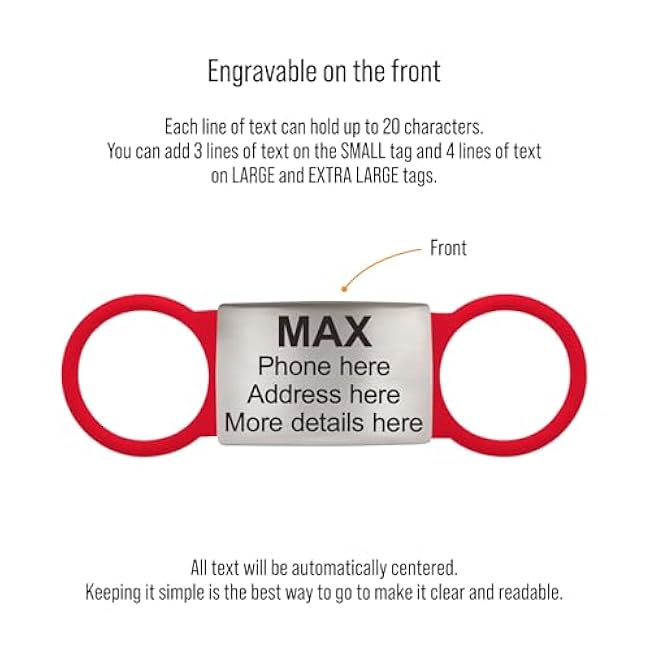 Engravable on the front

Each line of text can hold up to 20 characters. You can add 3 lines of text on the SMALL tag and 4 lines of text on LARGE and EXTRA LARGE tags.

Front

MAX
Phone here
Address here
More details here

All text will be automatically centered. Keeping it simple is the best way to go to make it clear and readable.